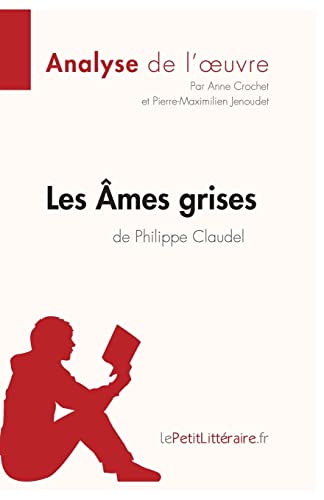 Analyse de l'œuvre
Par Anne Crochet
et Pierre-Maximilien Jenoudet

Les Âmes grises
de Philippe Claudel

LePetitLittéraire.fr